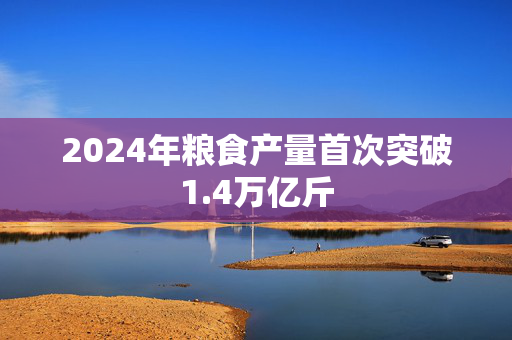 2024年粮食产量首次突破1.4万亿斤